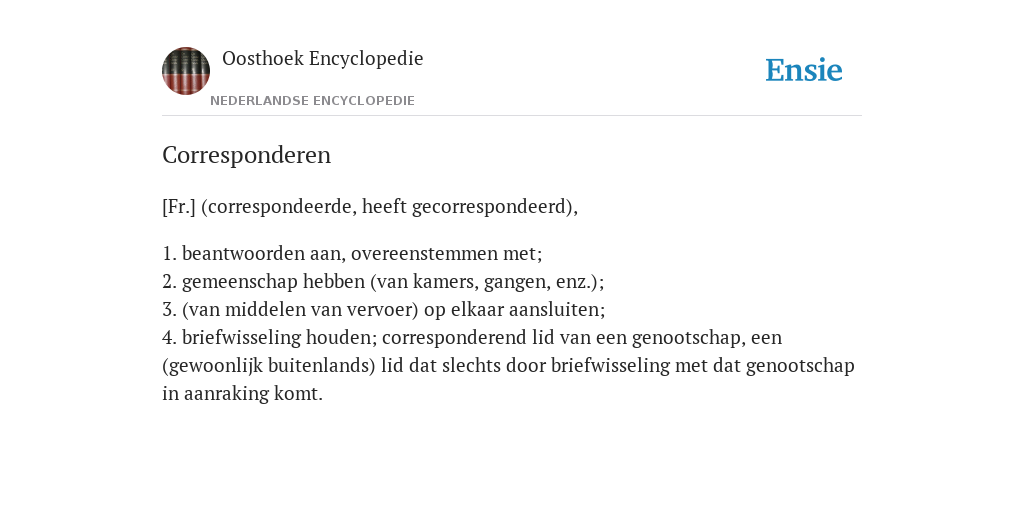 Oosthoek Encyclopedie

NEDERLANDSE ENCYCLOPEDIE

Ensie

Corresponderen

[Fr.] (correspondeerde, heeft gecorrespondeerd),

1. beantwoorden aan, overeenstemmen met;
2. gemeenschap hebben (van kamers, gangen, enz.);
3. (van middelen van vervoer) op elkaar aansluiten;
4. briefwisseling houden; corresponderend lid van een genootschap, een (gewoonlijk buitenlands) lid dat slechts door briefwisseling met dat genootschap in aanraking komt.